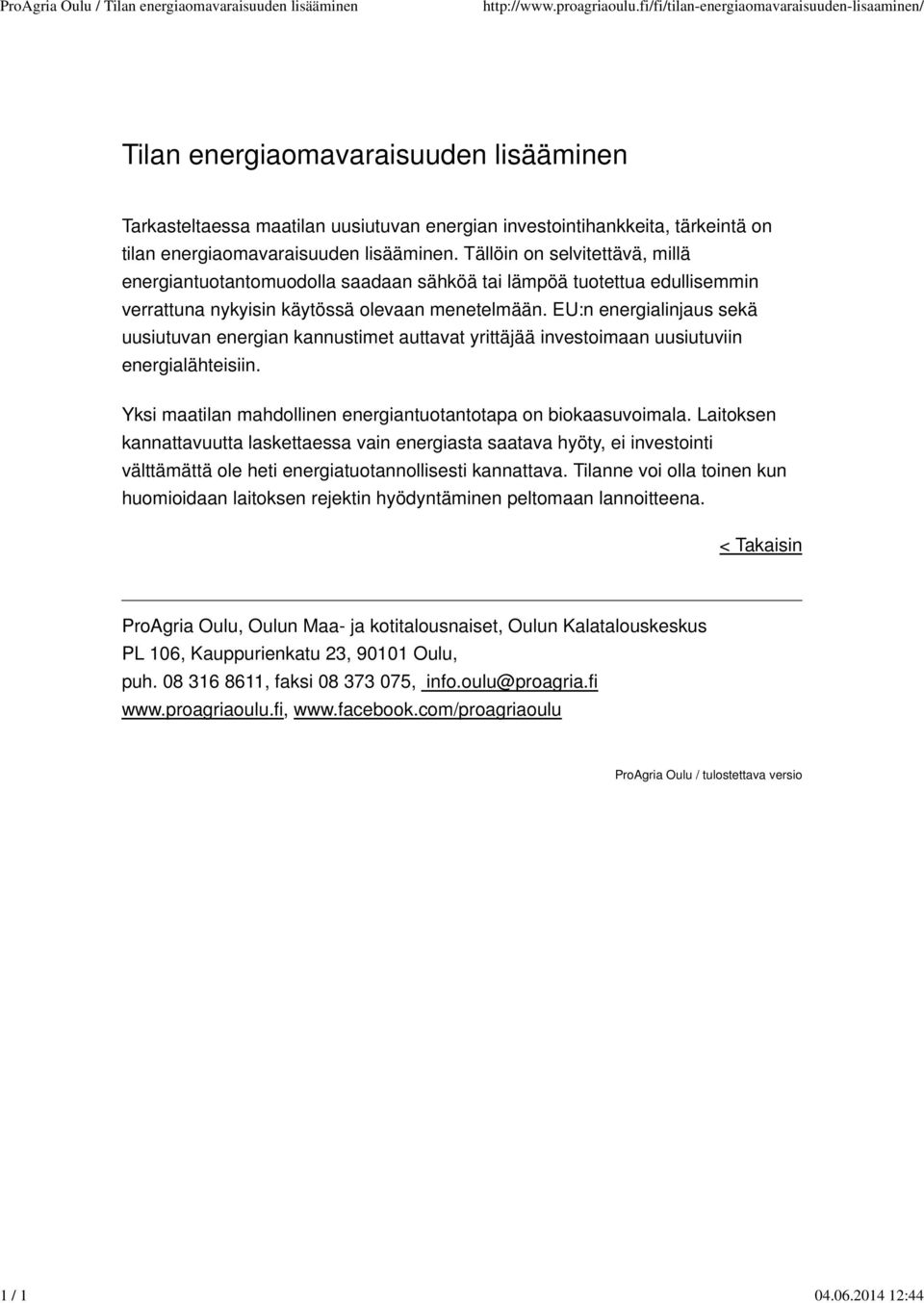 ProAgria Oulu / Tilan energiaomavaraisuuden lisääminen http://www.proagriaoulu.fi/fi/tilan-energiaomavaraisuuden-lisaaminen/

Tilan energiaomavaraisuuden lisääminen

Tarkasteltaessa maatilan uusiutuvan energian investointihankkeita, tärkeintä on tilan energiaomavaraisuuden lisääminen. Tällöin on selvitettävä, millä energiantuotantomuodolla saadaan sähköä tai lämpöä tuotettua edullisemmin verrattuna nykyisin käytössä olevaan menetelmään. EU:n energialinjaus sekä uusiutuvan energian kannustimet auttavat yrittäjää investoimaan uusiutuviin energialähteisiin.

Yksi maatilan mahdollinen energiantuotantotapa on biokaasuvoimala. Laitoksen kannattavuutta laskettaessa vain energiasta saatava hyöty, ei investointi välttämättä ole heti energiatuotannollisesti kannattava. Tilanne voi olla toinen kun huomioidaan laitoksen rejektin hyödyntäminen peltomaan lannoitteena.

< Takaisin

ProAgria Oulu, Oulun Maa- ja kotitalousnaiset, Oulun Kalatalouskeskus
PL 106, Kauppurienkatu 23, 90101 Oulu,
puh. 08 316 8611, faksi 08 373 075, info.oulu@proagria.fi
www.proagriaoulu.fi, www.facebook.com/proagriaoulu

ProAgria Oulu / tulostettava versio

1 / 1 04.06.2014 12:44